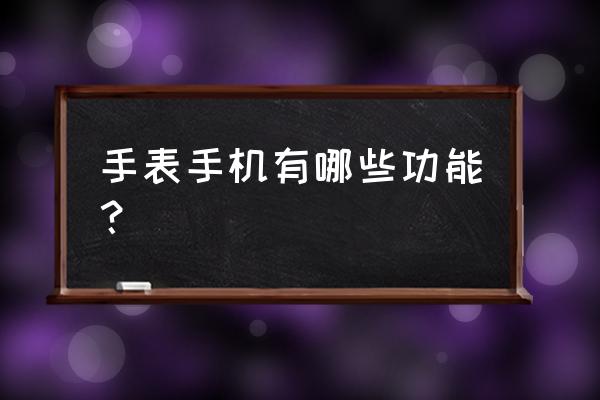 手表手机有哪些功能？